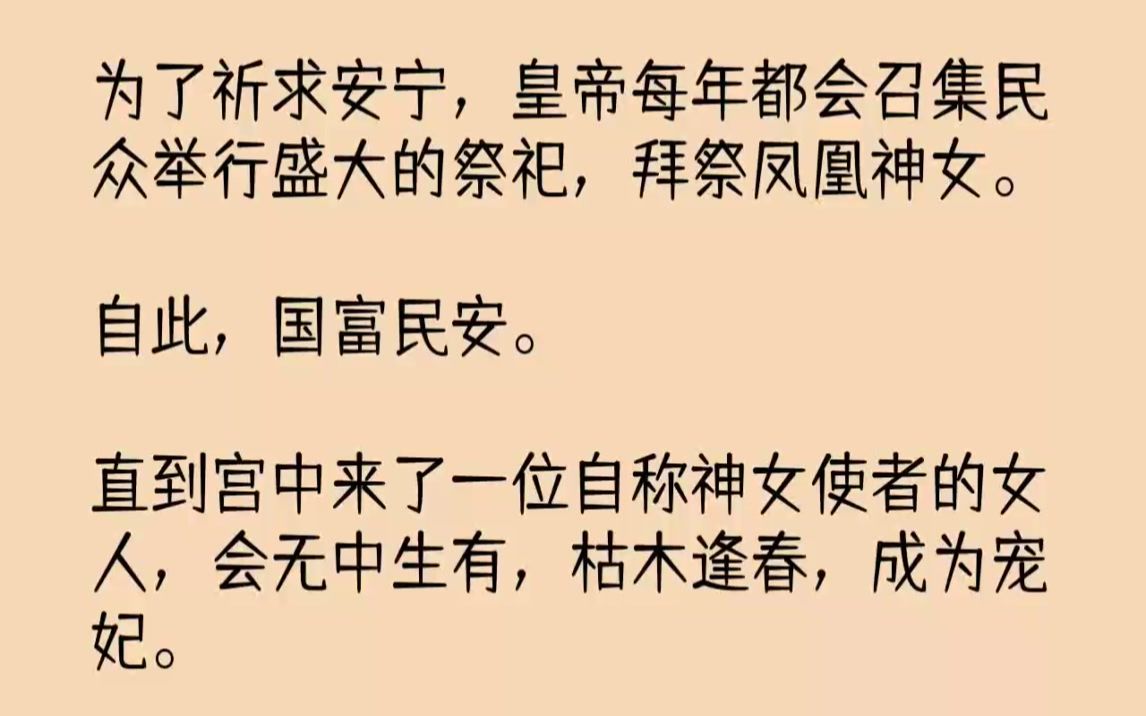 为了祈求安宁，皇帝每年都会召集民众举行盛大的祭祀，拜祭凤凰神女。

自此，国富民安。

直到宫中来了一位自称神女使者的女人，会无中生有，枯木逢春，成为宠妃。